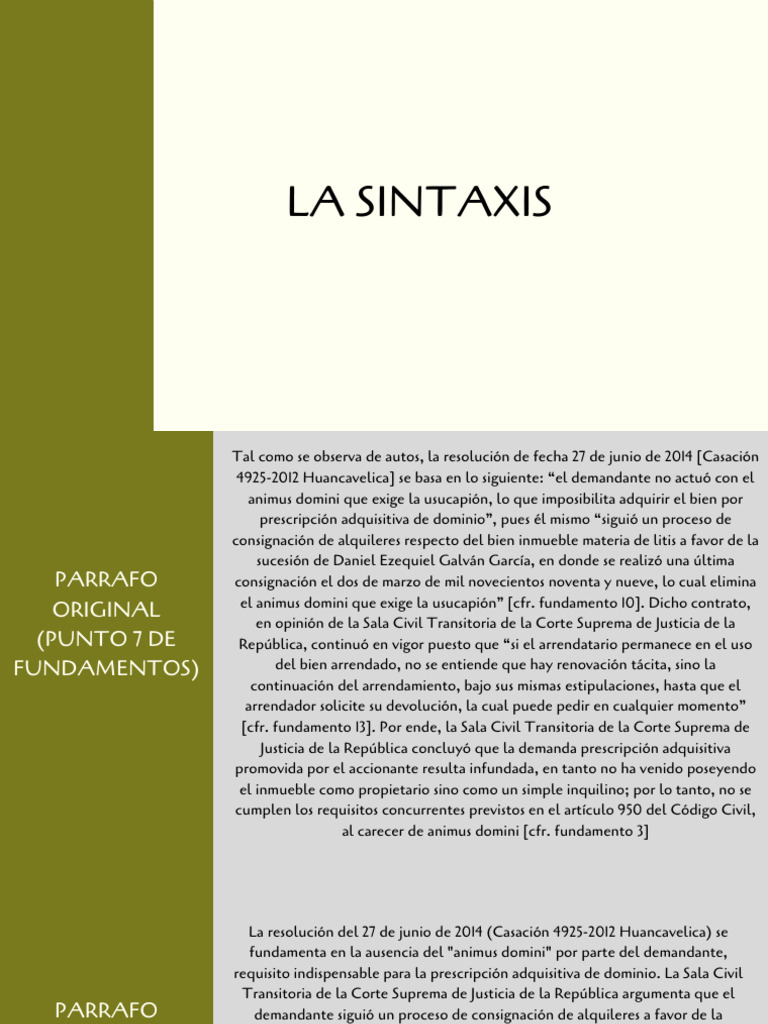 LA SINTAXIS

PARRAFO ORIGINAL (PUNTO 7 DE FUNDAMENTOS)

Tal como se observa de autos, la resolución de fecha 27 de junio de 2014 [Casación 4925-2012 Huancavelica] se basa en lo siguiente: “el demandante no actuó con el animus domini que exige la usucapión, lo que imposibilita adquirir el bien por prescripción adquisitiva de dominio”, pues él mismo “siguió un proceso de consignación de alquileres respecto del bien inmueble materia de litis a favor de la sucesión de Daniel Ezequiel Galván García, en donde se realizó una última consignación el dos de marzo de mil novecientos noventa y nueve, lo cual elimina el animus domini que exige la usucapión” [cfr. fundamento 10]. Dicho contrato, en opinión de la Sala Civil Transitoria de la Corte Suprema de Justicia de la República, continuó en vigor puesto que “si el arrendatario permanece en el uso del bien arrendado, no se entiende que hay renovación tácita, sino la continuación del arrendamiento, bajo sus mismas estipulaciones, hasta que el arrendador solicite su devolución, la cual puede pedir en cualquier momento” [cfr. fundamento 13]. Por ende, la Sala Civil Transitoria de la Corte Suprema de Justicia de la República concluyó que la demanda prescripción adquisitiva promovida por el accionante resulta infundada, en tanto no ha venido poseyendo el inmueble como propietario sino como un simple inquilino; por lo tanto, no se cumplen los requisitos concurrentes previstos en el artículo 950 del Código Civil, al carecer de animus domini [cfr. fundamento 3]

PARRAFO

La resolución del 27 de junio de 2014 (Casación 4925-2012 Huancavelica) se fundamenta en la ausencia del "animus domini" por parte del demandante, requisito indispensable para la prescripción adquisitiva de dominio. La Sala Civil Transitoria de la Corte Suprema de Justicia de la República argumenta que el demandante siguió un proceso de consignación de alquileres a favor de la